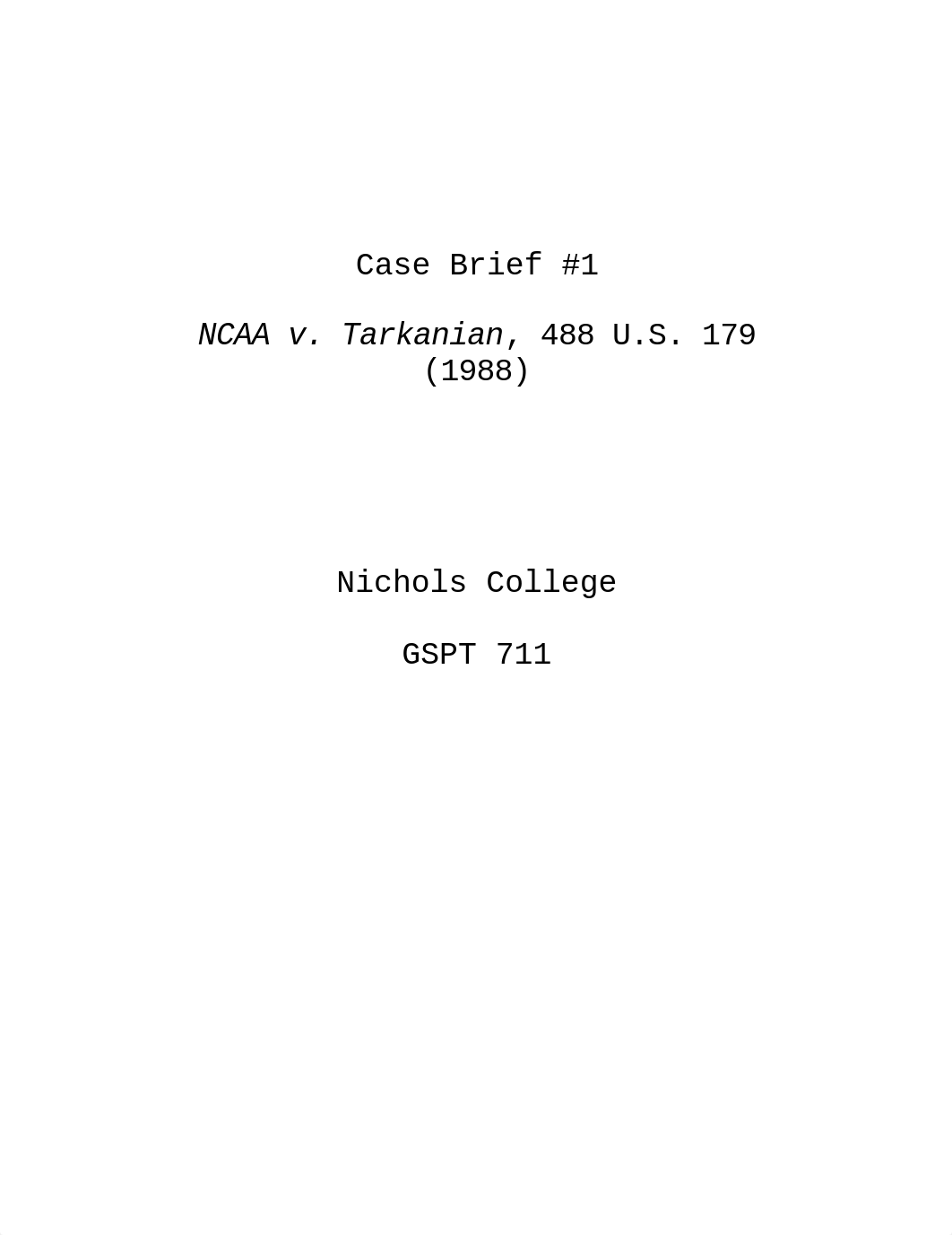 Case Brief #1

NCAA v. Tarkanian, 488 U.S. 179 (1988)

Nichols College

GSPT 711